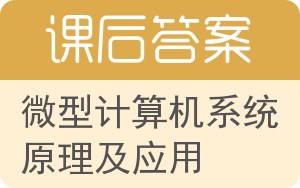 课后答案

微型计算机系统原理及应用